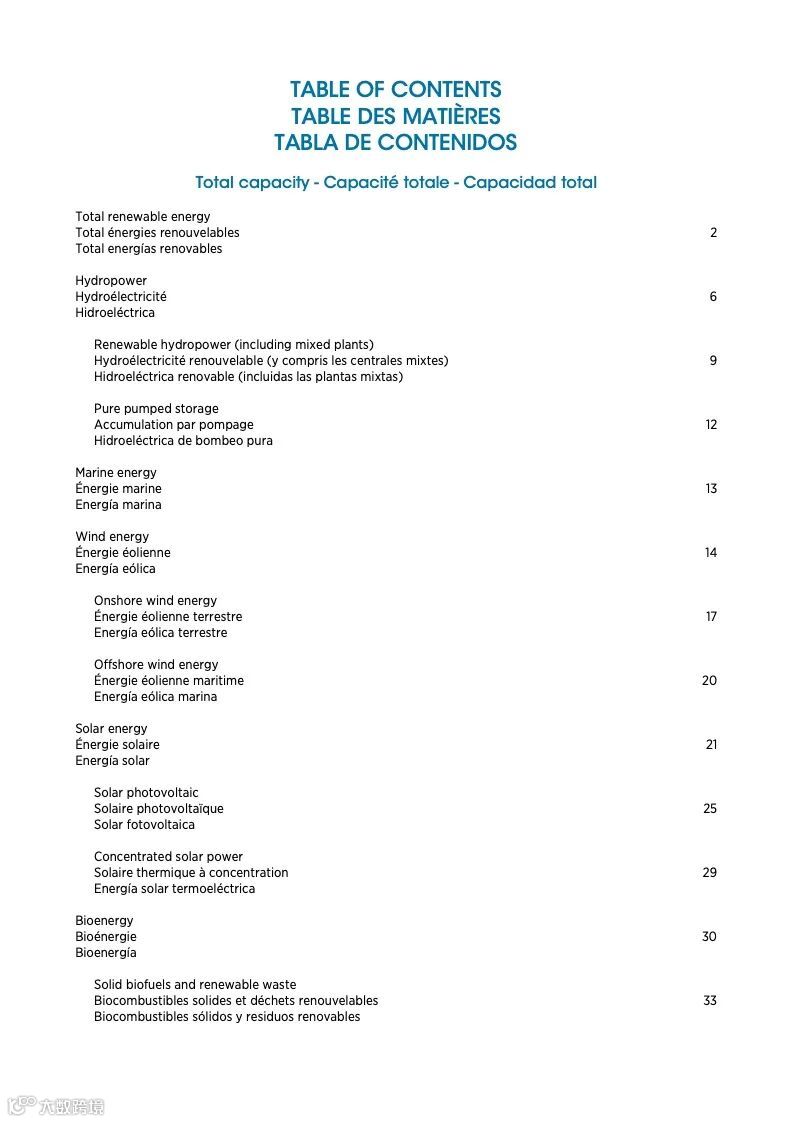 TABLE OF CONTENTS
TABLE DES MATIÈRES
TABLA DE CONTENIDOS

Total capacity - Capacité totale - Capacidad total

Total renewable energy
Total énergies renouvelables 2
Total energías renovables

Hydropower
Hydroélectricité 6
Hidroeléctrica

Renewable hydropower (including mixed plants)
Hydroélectricité renouvelable (y compris les centrales mixtes) 9
Hidroeléctrica renovable (incluidas las plantas mixtas)

Pure pumped storage
Accumulation par pompage 12
Hidroeléctrica de bombeo pura

Marine energy
Énergie marine 13
Energía marina

Wind energy
Énergie éolienne 14
Energía eólica

Onshore wind energy
Énergie éolienne terrestre 17
Energía eólica terrestre

Offshore wind energy
Énergie éolienne maritime 20
Energía eólica marina

Solar energy
Énergie solaire 21
Energía solar

Solar photovoltaic
Solaire photovoltaïque 25
Solar fotovoltaica

Concentrated solar power
Solaire thermique à concentration 29
Energía solar termoeléctrica

Bioenergy
Bioénergie 30
Bioenergía

Solid biofuels and renewable waste
Biocombustibles solides et déchets renouvelables 33
Biocombustibles sólidos y residuos renovables

六数跨境